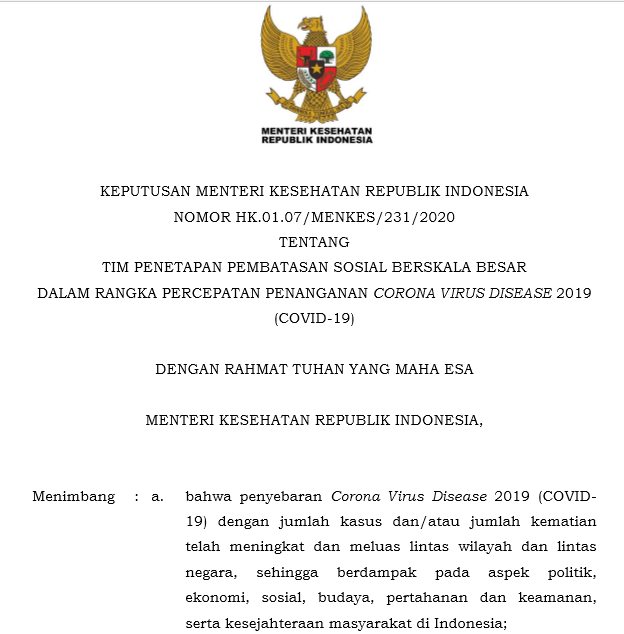 MENTERI KESEHATAN
REPUBLIK INDONESIA

KEPUTUSAN MENTERI KESEHATAN REPUBLIK INDONESIA
NOMOR HK.01.07/MENKES/231/2020
TENTANG
TIM PENETAPAN PEMBATASAN SOSIAL BERSKALA BESAR
DALAM RANGKA PERCEPATAN PENANGANAN CORONA VIRUS DISEASE 2019
(COVID-19)

DENGAN RAHMAT TUHAN YANG MAHA ESA

MENTERI KESEHATAN REPUBLIK INDONESIA,

Menimbang : a. bahwa penyebaran Corona Virus Disease 2019 (COVID-19) dengan jumlah kasus dan/atau jumlah kematian telah meningkat dan meluas lintas wilayah dan lintas negara, sehingga berdampak pada aspek politik, ekonomi, sosial, budaya, pertahanan dan keamanan, serta kesejahteraan masyarakat di Indonesia;